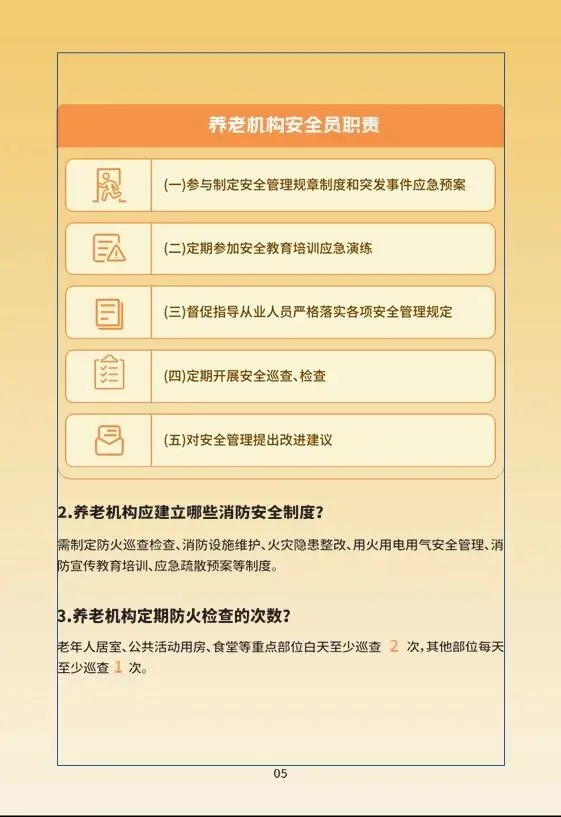 养老机构安全员职责

(一)参与制定安全管理规章制度和突发事件应急预案

(二)定期参加安全教育培训应急演练

(三)督促指导从业人员严格落实各项安全管理规定

(四)定期开展安全巡查、检查

(五)对安全管理提出改进建议

2.养老机构应建立哪些消防安全制度?

需制定防火巡查检查、消防设施维护、火灾隐患整改、用火用电用气安全管理、消防宣传教育培训、应急疏散预案等制度。

3.养老机构定期防火检查的次数?

老年人居室、公共活动用房、食堂等重点部位白天至少巡查2次,其他部位每天至少巡查1次。

05